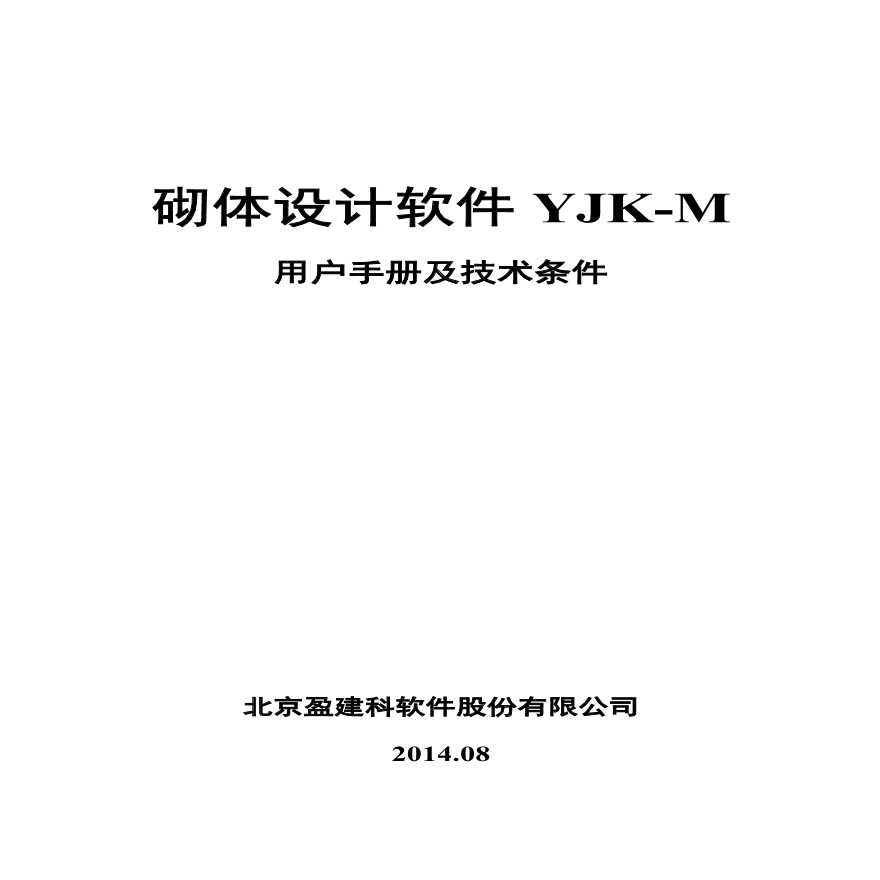 砌体设计软件 YJK-M

用户手册及技术条件

北京盈建科软件股份有限公司

2014.08